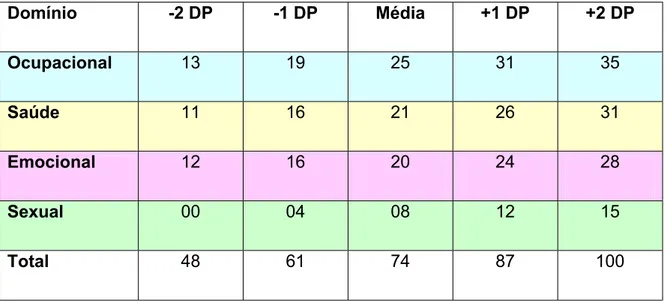 | Domínio | -2 DP | -1 DP | Média | +1 DP | +2 DP |
|---|---|---|---|---|---|
| Ocupacional | 13 | 19 | 25 | 31 | 35 |
| Saúde | 11 | 16 | 21 | 26 | 31 |
| Emocional | 12 | 16 | 20 | 24 | 28 |
| Sexual | 00 | 04 | 08 | 12 | 15 |
| Total | 48 | 61 | 74 | 87 | 100 |